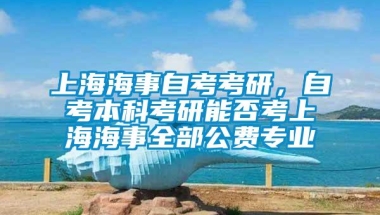 上海海事自考考研，自考本科考研能否考上海海事全部公费专业